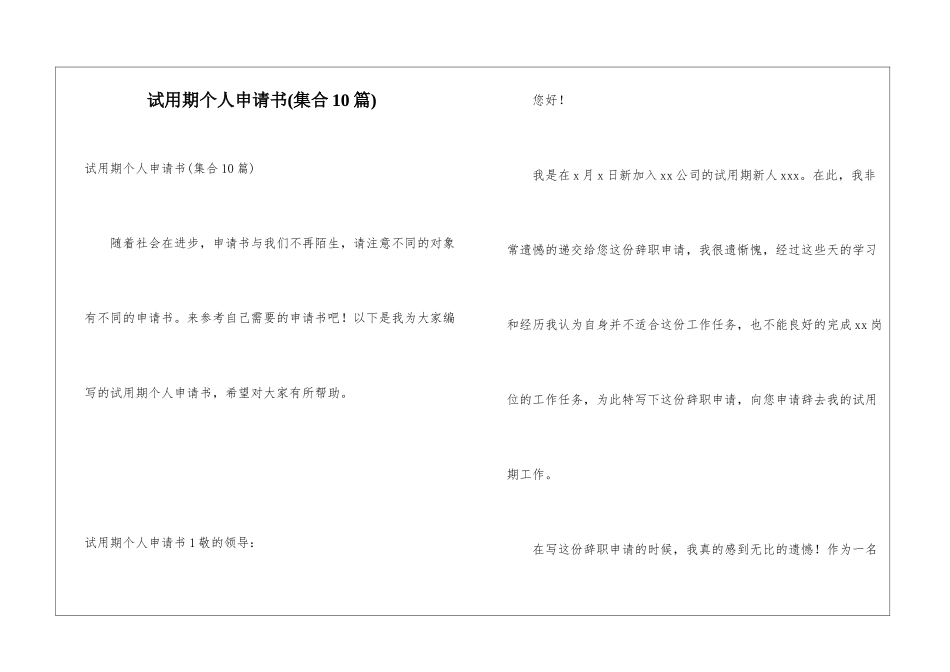 试用期个人申请书(集合10篇)

试用期个人申请书(集合10篇)

随着社会在进步，申请书与我们不再陌生，请注意不同的对象有不同的申请书。来参考自己需要的申请书吧！以下是我为大家编写的试用期个人申请书，希望对大家有所帮助。

试用期个人申请书1敬的领导：

您好！

我是在x月x日新加入xx公司的试用期新人xxx。在此，我非常遗憾的递交给您这份辞职申请，我很遗惭愧，经过这些天的学习和经历我认为自身并不适合这份工作任务，也不能良好的完成xx岗位的工作任务，为此特写下这份辞职申请，向您申请辞去我的试用期工作。

在写这份辞职申请的时候，我真的感到无比的遗憾！作为一名